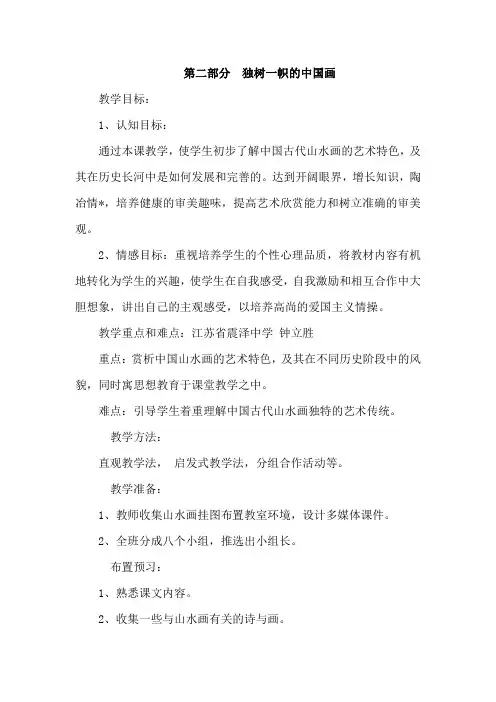 第二部分　独树一帜的中国画

教学目标：

1、认知目标：

通过本课教学，使学生初步了解中国古代山水画的艺术特色，及其在历史长河中是如何发展和完善的。达到开阔眼界，增长知识，陶冶情*，培养健康的审美趣味，提高艺术欣赏能力和树立准确的审美观。

2、情感目标：重视培养学生的个性心理品质，将教材内容有机地转化为学生的兴趣，使学生在自我感受，自我激励和相互合作中大胆想象，讲出自己的主观感受，以培养高尚的爱国主义情操。

教学重点和难点：江苏省震泽中学 钟立胜

重点：赏析中国山水画的艺术特色，及其在不同历史阶段中的风貌，同时寓思想教育于课堂教学之中。

难点：引导学生着重理解中国古代山水画独特的艺术传统。

教学方法：

直观教学法，　启发式教学法，分组合作活动等。

教学准备：

1、教师收集山水画挂图布置教室环境，设计多媒体课件。

2、全班分成八个小组，推选出小组长。

布置预习：

1、熟悉课文内容。

2、收集一些与山水画有关的诗与画。